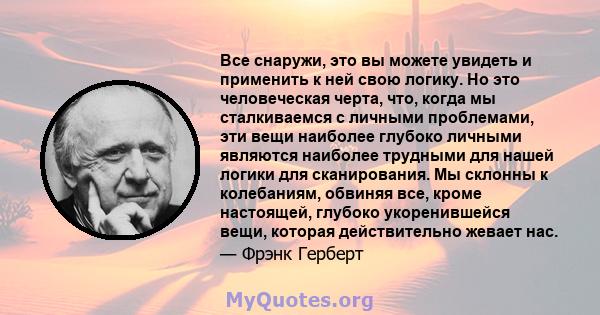 Все снаружи, это вы можете увидеть и применить к ней свою логику. Но это человеческая черта, что, когда мы сталкиваемся с личными проблемами, эти вещи наиболее глубоко личными являются наиболее трудными для нашей логики для сканирования. Мы склонны к колебаниям, обвиняя все, кроме настоящей, глубоко укоренившейся вещи, которая действительно жевает нас.
— Фрэнк Герберт

MyQuotes.org